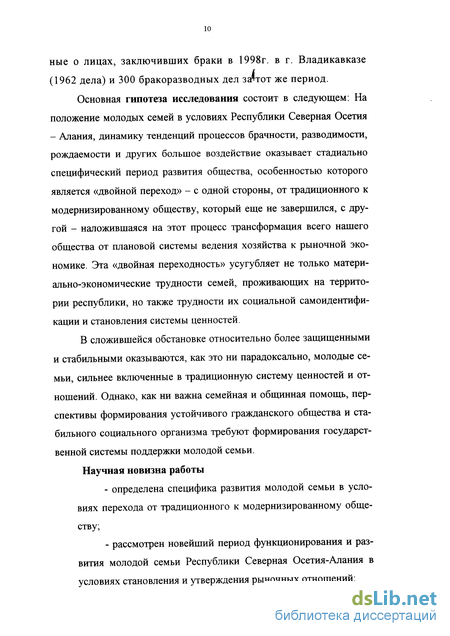 10

ные о лицах, заключивших браки в 1998г. в г. Владикавказе (1962 дела) и 300 бракоразводных дел за тот же период.

Основная гипотеза исследования состоит в следующем: На положение молодых семей в условиях Республики Северная Осетия – Алания, динамику тенденций процессов брачности, разводимости, рождаемости и других большое воздействие оказывает стадиально специфический период развития общества, особенностью которого является «двойной переход» – с одной стороны, от традиционного к модернизированному обществу, который еще не завершился, с другой – наложившаяся на этот процесс трансформация всего нашего общества от плановой системы ведения хозяйства к рыночной экономике. Эта «двойная переходность» усугубляет не только материально-экономические трудности семей, проживающих на территории республики, но также трудности их социальной самоидентификации и становления системы ценностей.

В сложившейся обстановке относительно более защищенными и стабильными оказываются, как это ни парадоксально, молодые семьи, сильнее включенные в традиционную систему ценностей и отношений. Однако, как ни важна семейная и общинная помощь, перспективы формирования устойчивого гражданского общества и стабильного социального организма требуют формирования государственной системы поддержки молодой семьи.

Научная новизна работы

- определена специфика развития молодой семьи в условиях перехода от традиционного к модернизированному обществу;

- рассмотрен новейший период функционирования и развития молодой семьи Республики Северная Осетия-Алания в условиях становления и утверждения рыночных отношений;

dsLib.net
библиотека диссертаций